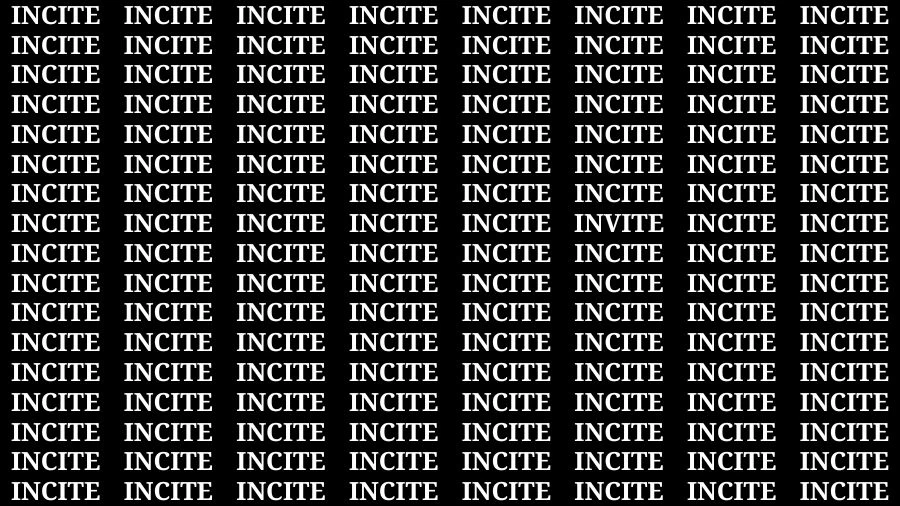 INCITE INCITE INCITE INCITE INCITE INCITE INCITE INCITE
INCITE INCITE INCITE INCITE INCITE INCITE INCITE INCITE
INCITE INCITE INCITE INCITE INCITE INCITE INCITE INCITE
INCITE INCITE INCITE INCITE INCITE INCITE INCITE INCITE
INCITE INCITE INCITE INCITE INCITE INCITE INCITE INCITE
INCITE INCITE INCITE INCITE INCITE INCITE INCITE INCITE
INCITE INCITE INCITE INCITE INCITE INCITE INCITE INCITE
INCITE INCITE INCITE INCITE INCITE INVITE INCITE INCITE
INCITE INCITE INCITE INCITE INCITE INCITE INCITE INCITE
INCITE INCITE INCITE INCITE INCITE INCITE INCITE INCITE
INCITE INCITE INCITE INCITE INCITE INCITE INCITE INCITE
INCITE INCITE INCITE INCITE INCITE INCITE INCITE INCITE
INCITE INCITE INCITE INCITE INCITE INCITE INCITE INCITE
INCITE INCITE INCITE INCITE INCITE INCITE INCITE INCITE
INCITE INCITE INCITE INCITE INCITE INCITE INCITE INCITE
INCITE INCITE INCITE INCITE INCITE INCITE INCITE INCITE
INCITE INCITE INCITE INCITE INCITE INCITE INCITE INCITE